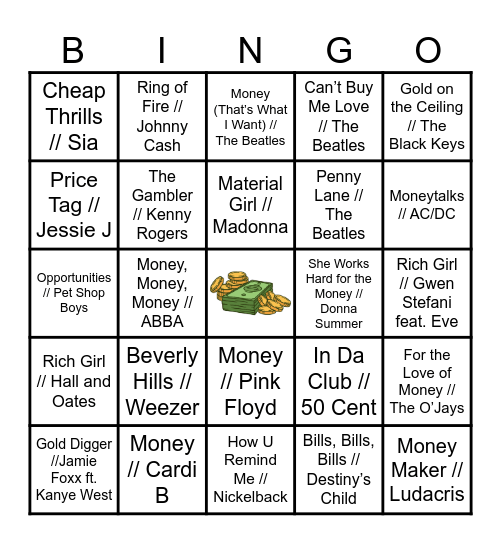 | B | I | N | G | O |
|---|---|---|---|---|
| Cheap Thrills // Sia | Ring of Fire // Johnny Cash | Money (That's What I Want) // The Beatles | Can't Buy Me Love // The Beatles | Gold on the Ceiling // The Black Keys |
| Price Tag // Jessie J | The Gambler // Kenny Rogers | Material Girl // Madonna | Penny Lane // The Beatles | Moneytalks // AC/DC |
| Opportunities // Pet Shop Boys | Money, Money, Money // ABBA | | She Works Hard for the Money // Donna Summer | Rich Girl // Gwen Stefani feat. Eve |
| Rich Girl // Hall and Oates | Beverly Hills // Weezer | Money // Pink Floyd | In Da Club // 50 Cent | For the Love of Money // The O'Jays |
| Gold Digger //Jamie Foxx ft. Kanye West | Money // Cardi B | How U Remind Me // Nickelback | Bills, Bills, Bills // Destiny's Child | Money Maker // Ludacris |